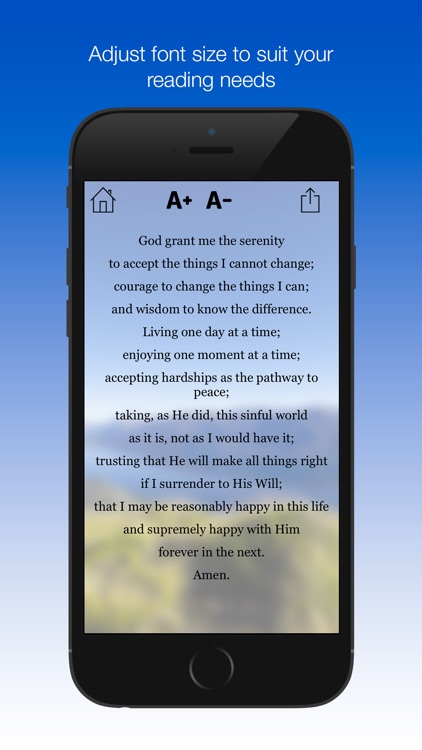 Adjust font size to suit your reading needs

A+ A-

God grant me the serenity
to accept the things I cannot change;
courage to change the things I can;
and wisdom to know the difference.
Living one day at a time;
enjoying one moment at a time;
accepting hardships as the pathway to peace;
taking, as He did, this sinful world
as it is, not as I would have it;
trusting that He will make all things right
if I surrender to His Will;
that I may be reasonably happy in this life
and supremely happy with Him
forever in the next.
Amen.